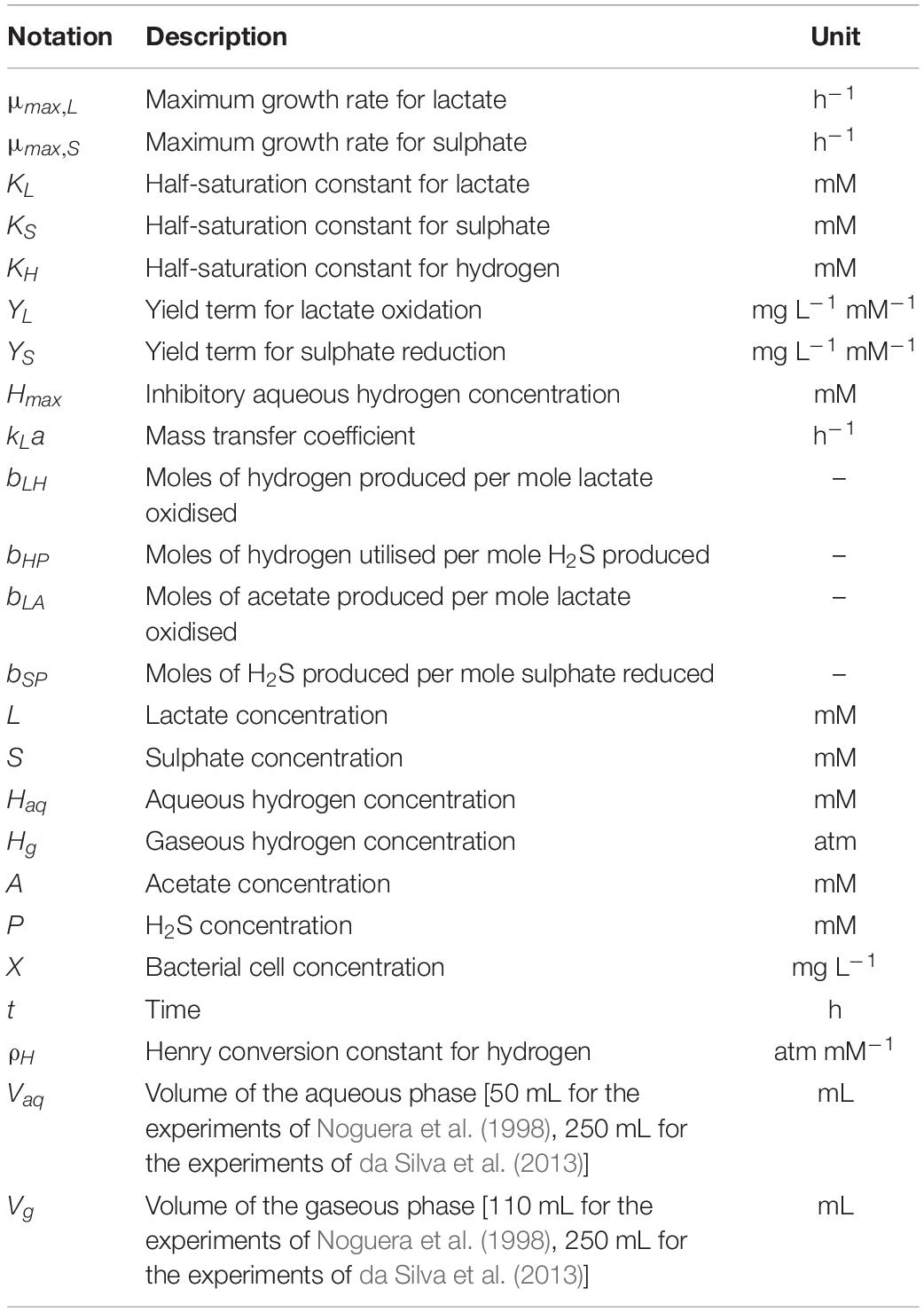 | Notation | Description | Unit |
|---|---|---|
| $\mu_{max,L}$ | Maximum growth rate for lactate | $h^{-1}$ |
| $\mu_{max,S}$ | Maximum growth rate for sulphate | $h^{-1}$ |
| $K_L$ | Half-saturation constant for lactate | mM |
| $K_S$ | Half-saturation constant for sulphate | mM |
| $K_H$ | Half-saturation constant for hydrogen | mM |
| $Y_L$ | Yield term for lactate oxidation | mg $L^{-1}$ $mM^{-1}$ |
| $Y_S$ | Yield term for sulphate reduction | mg $L^{-1}$ $mM^{-1}$ |
| $H_{max}$ | Inhibitory aqueous hydrogen concentration | mM |
| $k_La$ | Mass transfer coefficient | $h^{-1}$ |
| $b_{LH}$ | Moles of hydrogen produced per mole lactate oxidised | – |
| $b_{HP}$ | Moles of hydrogen utilised per mole $H_2S$ produced | – |
| $b_{LA}$ | Moles of acetate produced per mole lactate oxidised | – |
| $b_{SP}$ | Moles of $H_2S$ produced per mole sulphate reduced | – |
| $L$ | Lactate concentration | mM |
| $S$ | Sulphate concentration | mM |
| $H_{aq}$ | Aqueous hydrogen concentration | mM |
| $H_g$ | Gaseous hydrogen concentration | atm |
| $A$ | Acetate concentration | mM |
| $P$ | $H_2S$ concentration | mM |
| $X$ | Bacterial cell concentration | mg $L^{-1}$ |
| $t$ | Time | h |
| $\rho_H$ | Henry conversion constant for hydrogen | atm $mM^{-1}$ |
| $V_{aq}$ | Volume of the aqueous phase [50 mL for the experiments of Noguera et al. (1998), 250 mL for the experiments of da Silva et al. (2013)] | mL |
| $V_g$ | Volume of the gaseous phase [110 mL for the experiments of Noguera et al. (1998), 250 mL for the experiments of da Silva et al. (2013)] | mL |